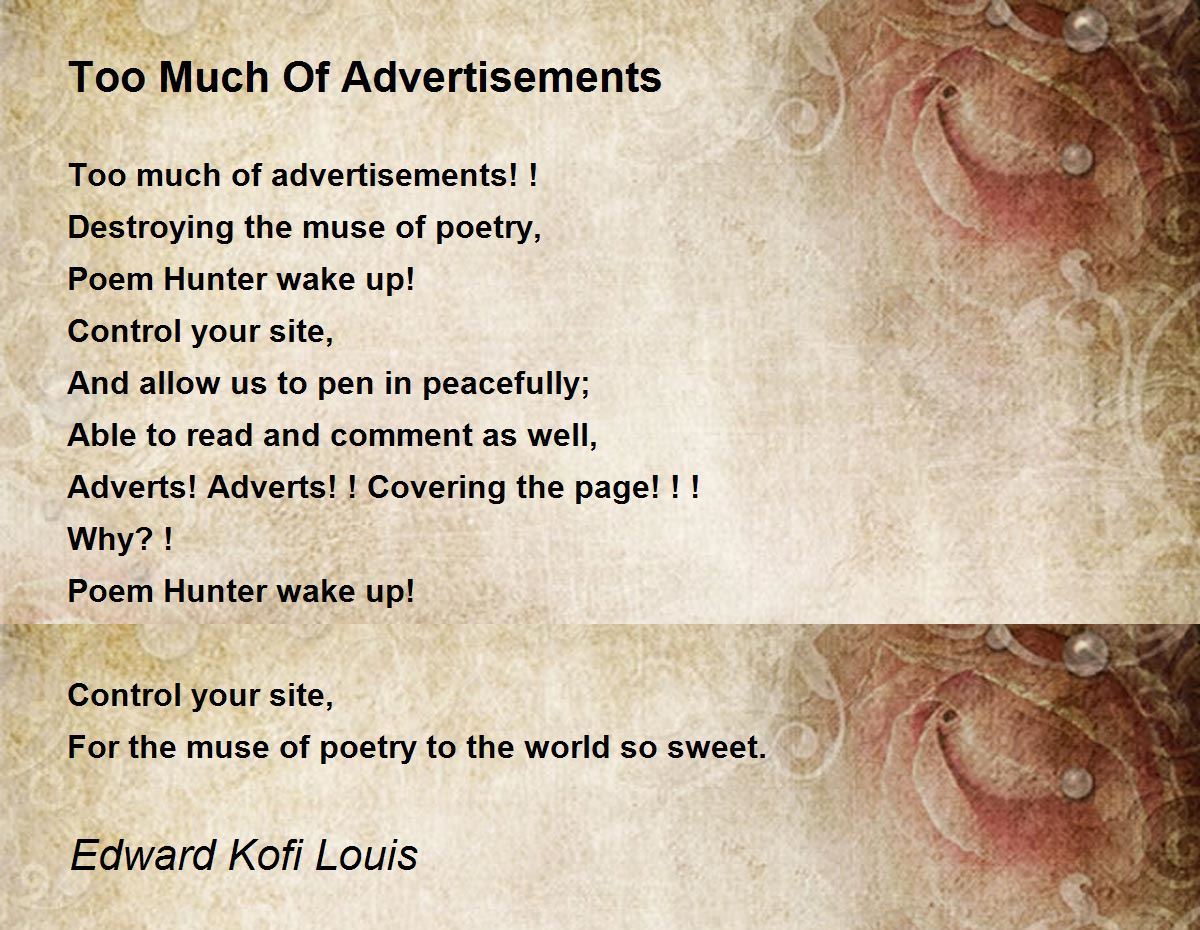 Too Much Of Advertisements

Too much of advertisements! !
Destroying the muse of poetry,
Poem Hunter wake up!
Control your site,
And allow us to pen in peacefully;
Able to read and comment as well,
Adverts! Adverts! ! Covering the page! ! !
Why? !
Poem Hunter wake up!

Control your site,
For the muse of poetry to the world so sweet.

Edward Kofi Louis